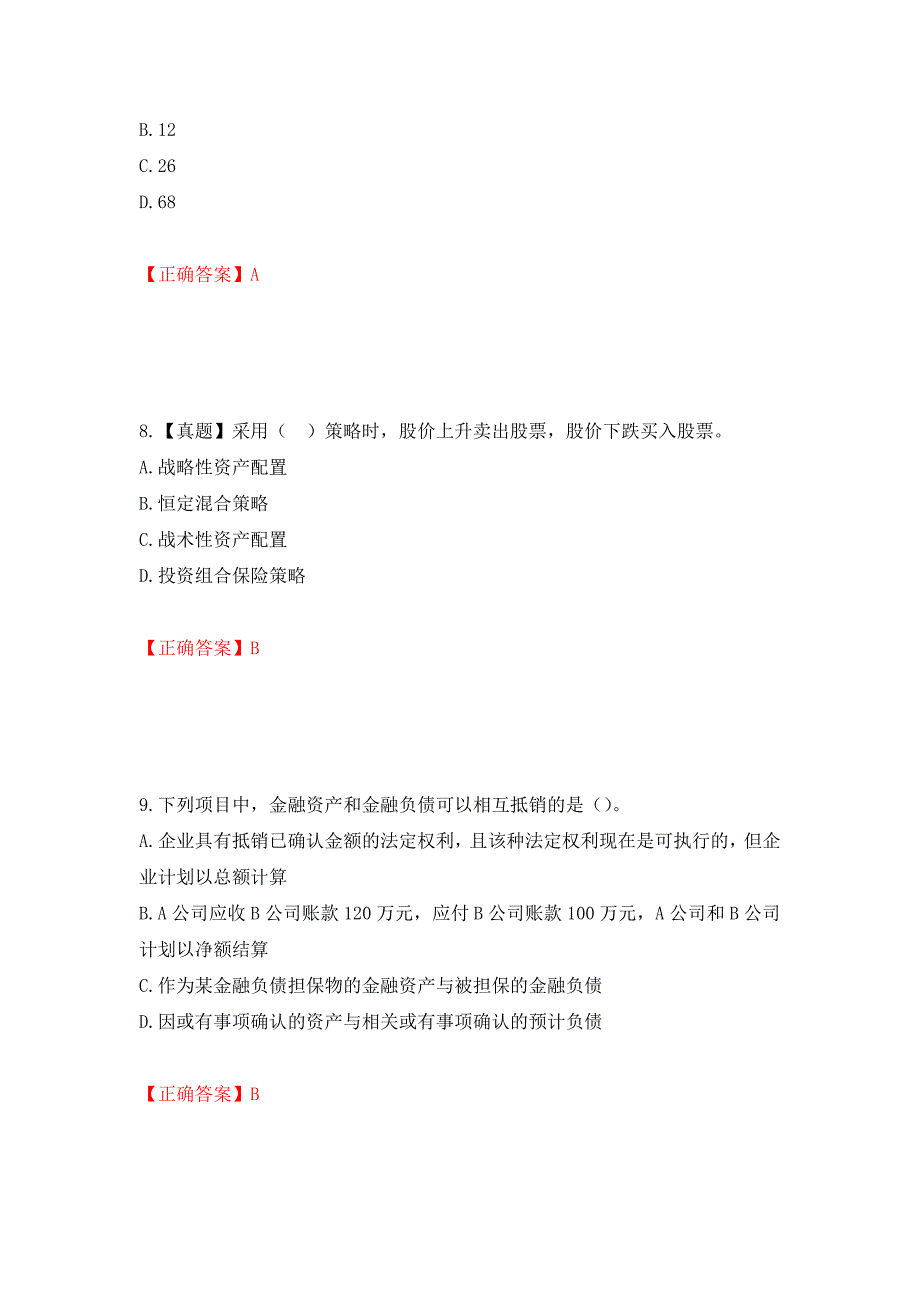 B. 12
C. 26
D. 68

【正确答案】A

8.【真题】采用（　）策略时，股价上升卖出股票，股价下跌买入股票。
A. 战略性资产配置
B. 恒定混合策略
C. 战术性资产配置
D. 投资组合保险策略

【正确答案】B

9. 下列项目中，金融资产和金融负债可以相互抵销的是（）。
A. 企业具有抵销已确认金额的法定权利，且该种法定权利现在是可执行的，但企业计划以总额计算
B. A 公司应收 B 公司账款 120 万元，应付 B 公司账款 100 万元，A 公司和 B 公司计划以净额结算
C. 作为某金融负债担保物的金融资产与被担保的金融负债
D. 因或有事项确认的资产与相关或有事项确认的预计负债

【正确答案】B